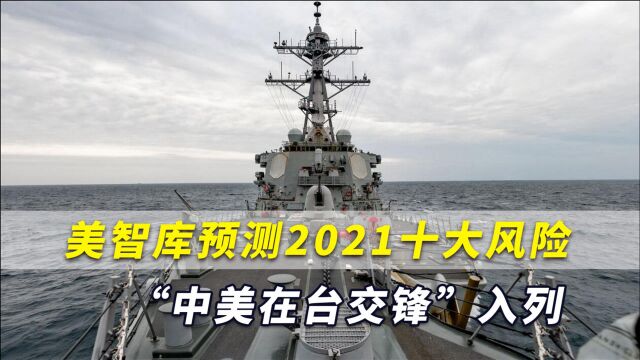 美智库预测2021十大风险

“中美在台交锋”入列